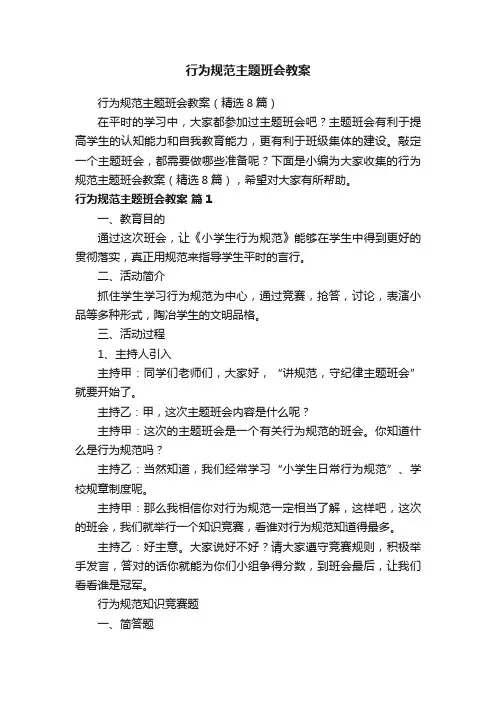 行为规范主题班会教案

行为规范主题班会教案（精选8篇）

在平时的学习中，大家都参加过主题班会吧？主题班会有利于提高学生的认知能力和自我教育能力，更有利于班级集体的建设。敲定一个主题班会，都需要做哪些准备呢？下面是小编为大家收集的行为规范主题班会教案（精选8篇），希望对大家有所帮助。

行为规范主题班会教案 篇1

一、教育目的

通过这次班会，让《小学生行为规范》能够在学生中得到更好的贯彻落实，真正用规范来指导学生平时的言行。

二、活动简介

抓住学生学习行为规范为中心，通过竞赛，抢答，讨论，表演小品等多种形式，陶冶学生的文明品格。

三、活动过程

1、主持人引入

主持甲：同学们老师们，大家好，“讲规范，守纪律主题班会”就要开始了。

主持乙：甲，这次主题班会内容是什么呢？

主持甲：这次的主题班会是一个有关行为规范的班会。你知道什么是行为规范吗？

主持乙：当然知道，我们经常学习“小学生日常行为规范”、学校规章制度呢。

主持甲：那么我相信你对行为规范一定相当了解，这样吧，这次的班会，我们就举行一个知识竞赛，看谁对行为规范知道得最多。

主持乙：好主意。大家说好不好？请大家遵守竞赛规则，积极举手发言，答对的话你就能为你们小组争得分数，到班会最后，让我们看看谁是冠军。

行为规范知识竞赛题

一、简答题